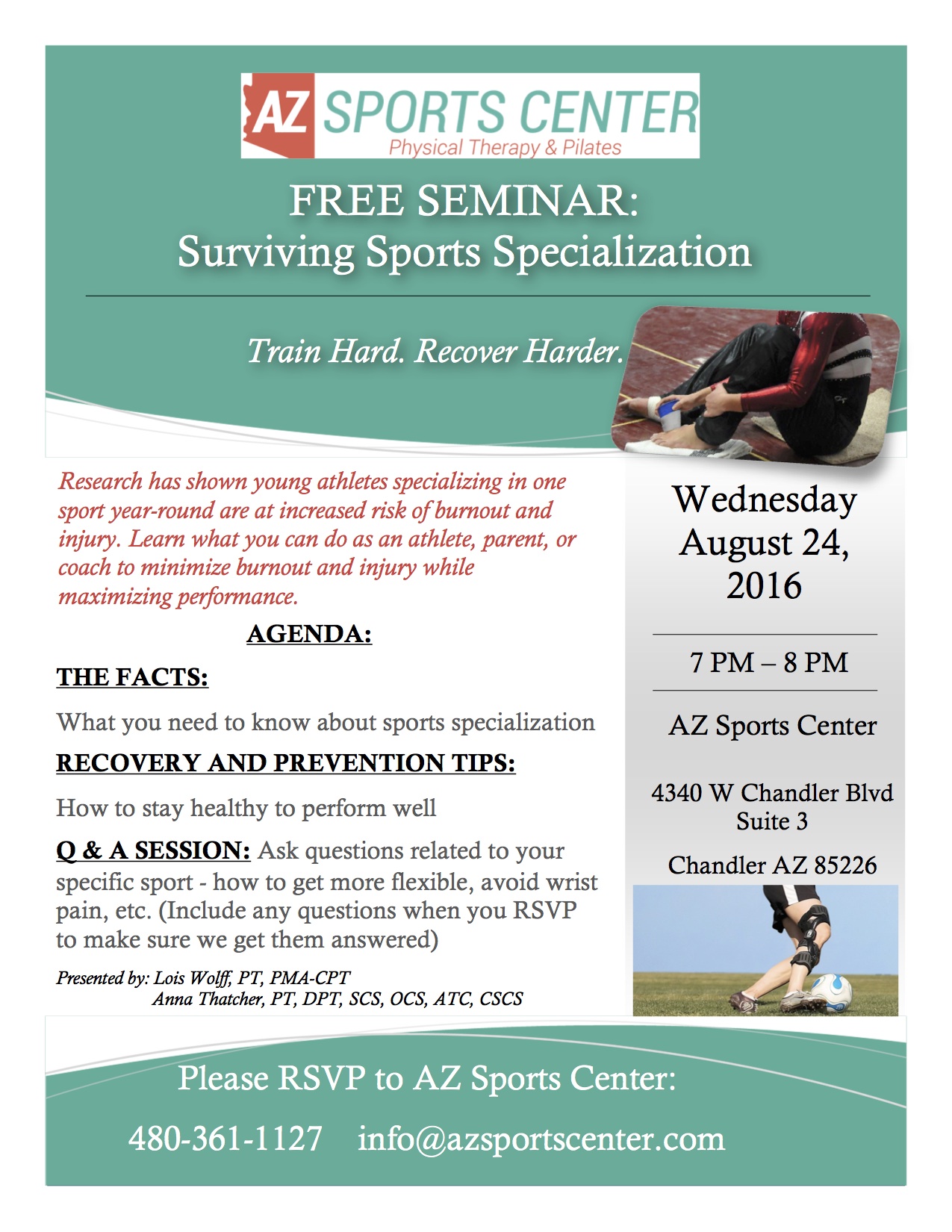 AZ SPORTS CENTER
Physical Therapy & Pilates

FREE SEMINAR:
Surviving Sports Specialization

Train Hard. Recover Harder.

Research has shown young athletes specializing in one sport year-round are at increased risk of burnout and injury. Learn what you can do as an athlete, parent, or coach to minimize burnout and injury while maximizing performance.

AGENDA:

THE FACTS:

What you need to know about sports specialization

RECOVERY AND PREVENTION TIPS:

How to stay healthy to perform well

Q & A SESSION: Ask questions related to your specific sport - how to get more flexible, avoid wrist pain, etc. (Include any questions when you RSVP to make sure we get them answered)

Presented by: Lois Wolff, PT, PMA-CPT
Anna Thatcher, PT, DPT, SCS, OCS, ATC, CSCS

Wednesday
August 24,
2016

7 PM – 8 PM

AZ Sports Center

4340 W Chandler Blvd
Suite 3

Chandler AZ 85226

Please RSVP to AZ Sports Center:

480-361-1127 info@azsportscenter.com